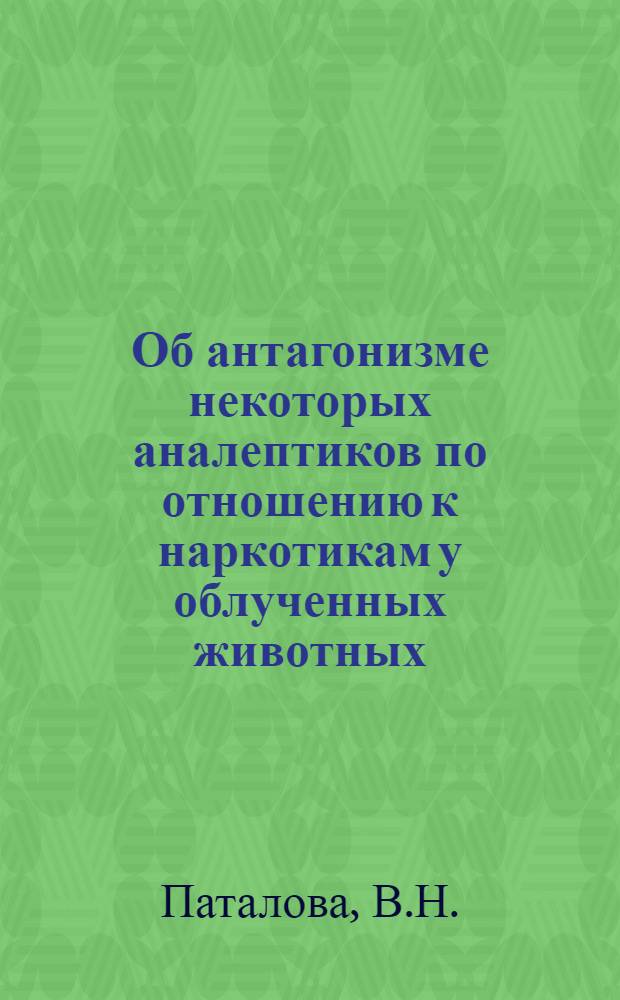 Об антагонизме некоторых аналептиков по отношению к наркотикам у облученных животных

Паталова, В.Н.